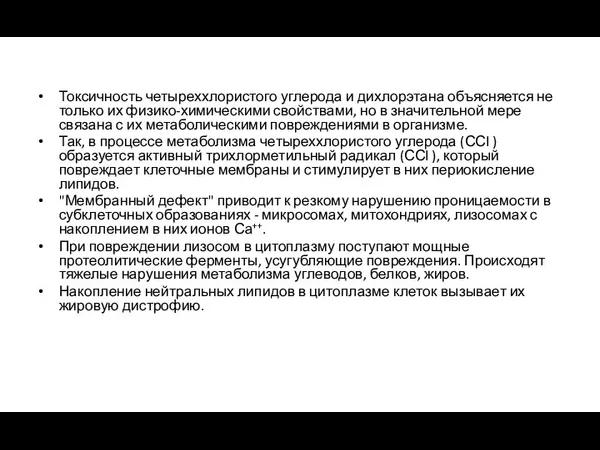 • Токсичность четыреххлористого углерода и дихлорэтана объясняется не только их физико-химическими свойствами, но в значительной мере связана с их метаболическими повреждениями в организме.
• Так, в процессе метаболизма четыреххлористого углерода (CCl ) образуется активный трихлорметильный радикал (CCl ), который повреждает клеточные мембраны и стимулирует в них периокисление липидов.
• "Мембранный дефект" приводит к резкому нарушению проницаемости в субклеточных образованиях - микросомах, митохондриях, лизосомах с накоплением в них ионов $Ca^{++}$.
• При повреждении лизосом в цитоплазму поступают мощные протеолитические ферменты, усугубляющие повреждения. Происходят тяжелые нарушения метаболизма углеводов, белков, жиров.
• Накопление нейтральных липидов в цитоплазме клеток вызывает их жировую дистрофию.